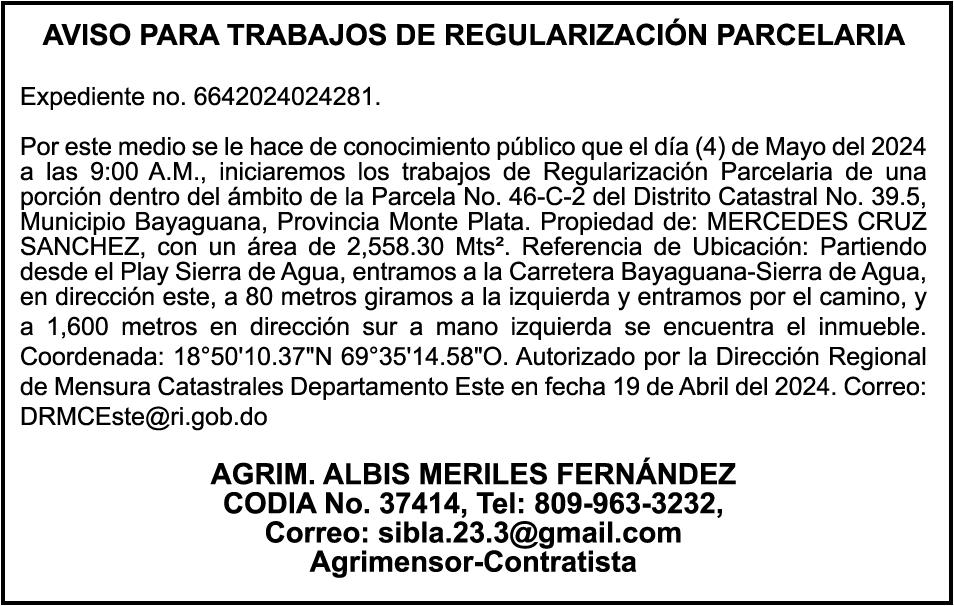 AVISO PARA TRABAJOS DE REGULARIZACIÓN PARCELARIA

Expediente no. 6642024024281.

Por este medio se le hace de conocimiento público que el día (4) de Mayo del 2024 a las 9:00 A.M., iniciaremos los trabajos de Regularización Parcelaria de una porción dentro del ámbito de la Parcela No. 46-C-2 del Distrito Catastral No. 39.5, Municipio Bayaguana, Provincia Monte Plata. Propiedad de: MERCEDES CRUZ SANCHEZ, con un área de 2,558.30 Mts². Referencia de Ubicación: Partiendo desde el Play Sierra de Agua, entramos a la Carretera Bayaguana-Sierra de Agua, en dirección este, a 80 metros giramos a la izquierda y entramos por el camino, y a 1,600 metros en dirección sur a mano izquierda se encuentra el inmueble. Coordenada: 18°50'10.37"N 69°35'14.58"O. Autorizado por la Dirección Regional de Mensura Catastrales Departamento Este en fecha 19 de Abril del 2024. Correo: DRMCEste@ri.gob.do

AGRIM. ALBIS MERILES FERNÁNDEZ
CODIA No. 37414, Tel: 809-963-3232,
Correo: sibla.23.3@gmail.com
Agrimensor-Contratista